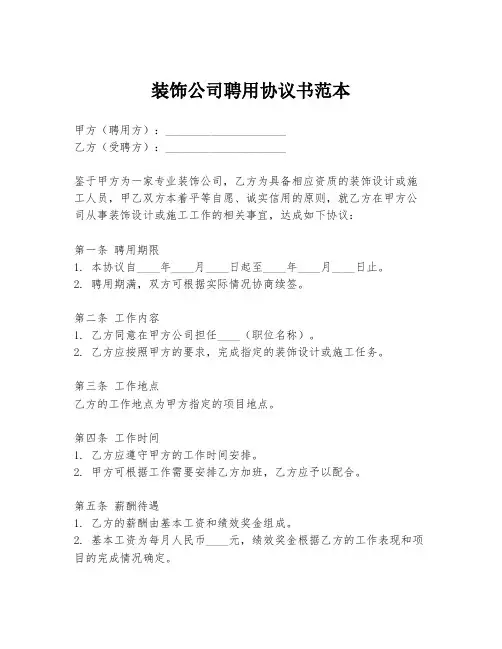 装饰公司聘用协议书范本

甲方（聘用方）：____________________
乙方（受聘方）：____________________

鉴于甲方为一家专业装饰公司，乙方为具备相应资质的装饰设计或施工人员，甲乙双方本着平等自愿、诚实信用的原则，就乙方在甲方公司从事装饰设计或施工工作的相关事宜，达成如下协议：

第一条 聘用期限
1. 本协议自____年____月____日起至____年____月____日止。
2. 聘用期满，双方可根据实际情况协商续签。

第二条 工作内容
1. 乙方同意在甲方公司担任____（职位名称）。
2. 乙方应按照甲方的要求，完成指定的装饰设计或施工任务。

第三条 工作地点
乙方的工作地点为甲方指定的项目地点。

第四条 工作时间
1. 乙方应遵守甲方的工作时间安排。
2. 甲方可根据工作需要安排乙方加班，乙方应予以配合。

第五条 薪酬待遇
1. 乙方的薪酬由基本工资和绩效奖金组成。
2. 基本工资为每月人民币____元，绩效奖金根据乙方的工作表现和项目的完成情况确定。